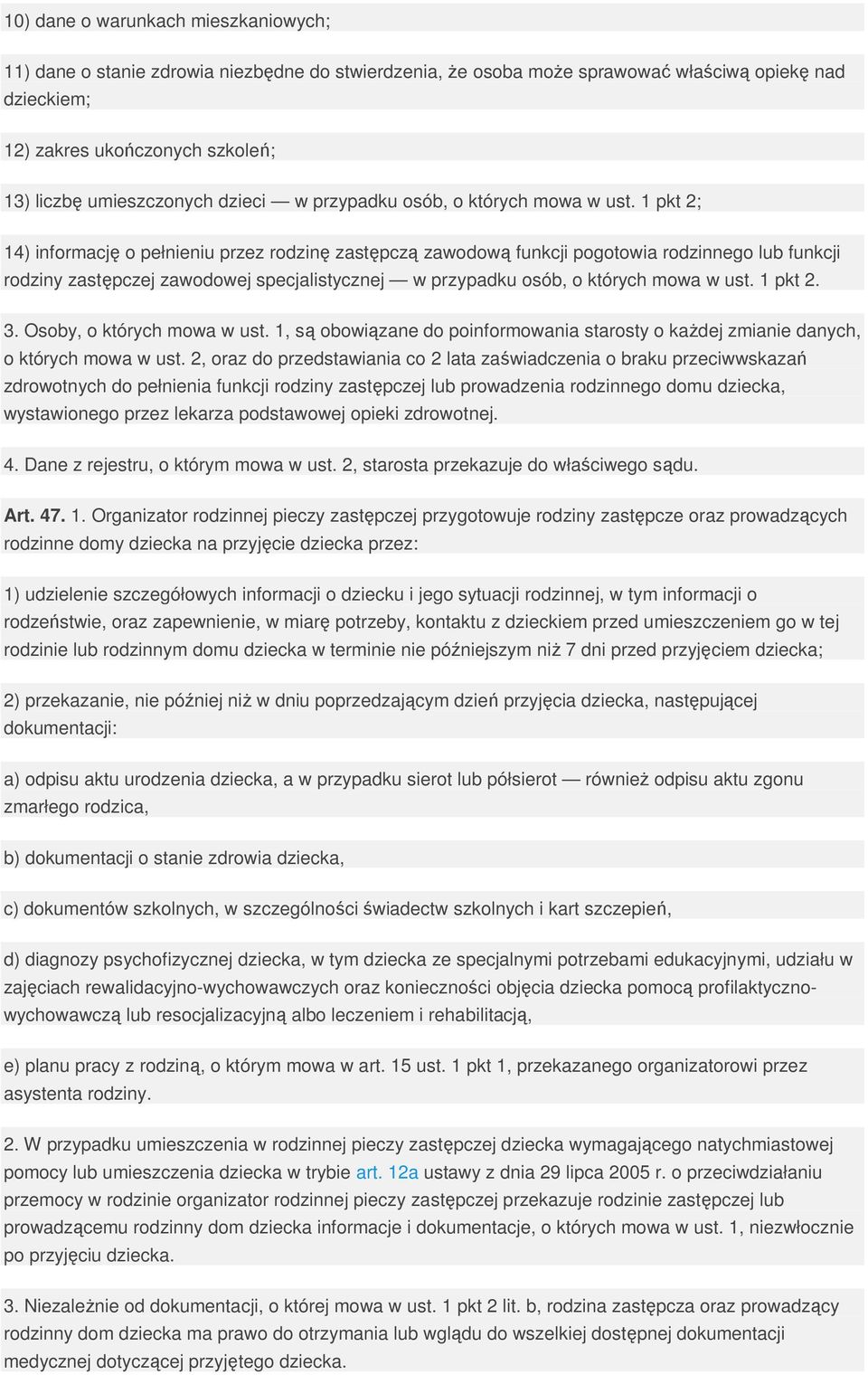 10) dane o warunkach mieszkaniowych;

11) dane o stanie zdrowia niezbędne do stwierdzenia, że osoba może sprawować właściwą opiekę nad dzieckiem;

12) zakres ukończonych szkoleń;

13) liczbę umieszczonych dzieci — w przypadku osób, o których mowa w ust. 1 pkt 2;

14) informację o pełnieniu przez rodzinę zastępczą zawodową funkcji pogotowia rodzinnego lub funkcji rodziny zastępczej zawodowej specjalistycznej — w przypadku osób, o których mowa w ust. 1 pkt 2.

3. Osoby, o których mowa w ust. 1, są obowiązane do poinformowania starosty o każdej zmianie danych, o których mowa w ust. 2, oraz do przedstawiania co 2 lata zaświadczenia o braku przeciwwskazań zdrowotnych do pełnienia funkcji rodziny zastępczej lub prowadzenia rodzinnego domu dziecka, wystawionego przez lekarza podstawowej opieki zdrowotnej.

4. Dane z rejestru, o którym mowa w ust. 2, starosta przekazuje do właściwego sądu.

Art. 47. 1. Organizator rodzinnej pieczy zastępczej przygotowuje rodziny zastępcze oraz prowadzących rodzinne domy dziecka na przyjęcie dziecka przez:

1) udzielenie szczegółowych informacji o dziecku i jego sytuacji rodzinnej, w tym informacji o rodzeństwie, oraz zapewnienie, w miarę potrzeby, kontaktu z dzieckiem przed umieszczeniem go w tej rodzinie lub rodzinnym domu dziecka w terminie nie późniejszym niż 7 dni przed przyjęciem dziecka;

2) przekazanie, nie później niż w dniu poprzedzającym dzień przyjęcia dziecka, następującej dokumentacji:

a) odpisu aktu urodzenia dziecka, a w przypadku sierot lub półsierot — również odpisu aktu zgonu zmarłego rodzica,

b) dokumentacji o stanie zdrowia dziecka,

c) dokumentów szkolnych, w szczególności świadectw szkolnych i kart szczepień,

d) diagnozy psychofizycznej dziecka, w tym dziecka ze specjalnymi potrzebami edukacyjnymi, udziału w zajęciach rewalidacyjno-wychowawczych oraz konieczności objęcia dziecka pomocą profilaktyczno-wychowawczą lub resocjalizacyjną albo leczeniem i rehabilitacją,

e) planu pracy z rodziną, o którym mowa w art. 15 ust. 1 pkt 1, przekazanego organizatorowi przez asystenta rodziny.

2. W przypadku umieszczenia w rodzinnej pieczy zastępczej dziecka wymagającego natychmiastowej pomocy lub umieszczenia dziecka w trybie art. 12a ustawy z dnia 29 lipca 2005 r. o przeciwdziałaniu przemocy w rodzinie organizator rodzinnej pieczy zastępczej przekazuje rodzinie zastępczej lub prowadzącemu rodzinny dom dziecka informacje i dokumentacje, o których mowa w ust. 1, niezwłocznie po przyjęciu dziecka.

3. Niezależnie od dokumentacji, o której mowa w ust. 1 pkt 2 lit. b, rodzina zastępcza oraz prowadzący rodzinny dom dziecka ma prawo do otrzymania lub wglądu do wszelkiej dostępnej dokumentacji medycznej dotyczącej przyjętego dziecka.